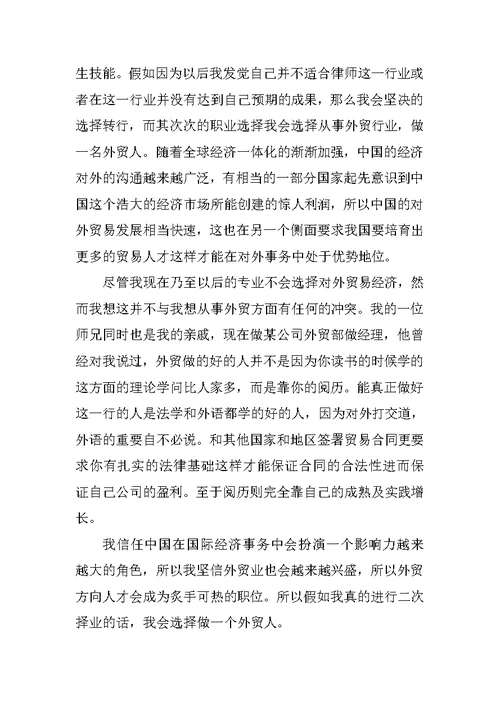 生技能。假如因为以后我发觉自己并不适合律师这一行业或者在这一行业并没有达到自己预期的成果，那么我会坚决的选择转行，而其次次的职业选择我会选择从事外贸行业，做一名外贸人。随着全球经济一体化的渐渐加强，中国的经济对外的沟通越来越广泛，有相当的一部分国家起先意识到中国这个浩大的经济市场所能创建的惊人利润，所以中国的对外贸易发展相当快速，这也在另一个侧面要求我国要培育出更多的贸易人才这样才能在对外事务中处于优势地位。

尽管我现在乃至以后的专业不会选择对外贸易经济，然而我想这并不与我想从事外贸方面有任何的冲突。我的一位师兄同时也是我的亲戚，现在做某公司外贸部做经理，他曾经对我说过，外贸做的好的人并不是因为你读书的时候学的这方面的理论学问比人家多，而是靠你的阅历。能真正做好这一行的人是法学和外语都学的好的人，因为对外打交道，外语的重要自不必说。和其他国家和地区签署贸易合同更要求你有扎实的法律基础这样才能保证合同的合法性进而保证自己公司的盈利。至于阅历则完全靠自己的成熟及实践增长。

我信任中国在国际经济事务中会扮演一个影响力越来越大的角色，所以我坚信外贸业也会越来越兴盛，所以外贸方向人才会成为炙手可热的职位。所以假如我真的进行二次择业的话，我会选择做一个外贸人。